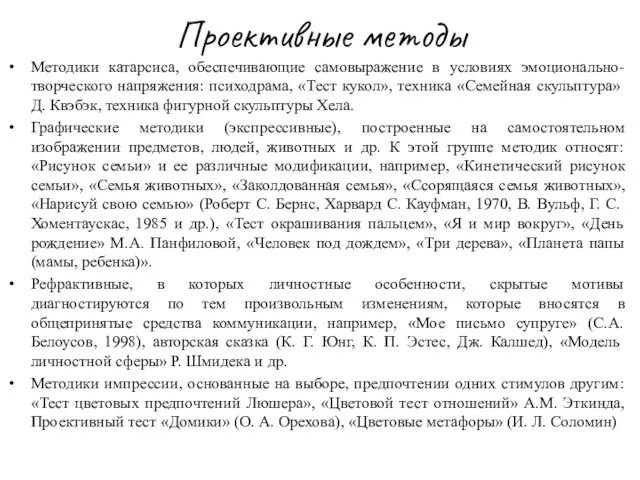 Проективные методы

• Методики катарсиса, обеспечивающие самовыражение в условиях эмоционально-творческого напряжения: психодрама, «Тест кукол», техника «Семейная скульптура» Д. Квэбэк, техника фигурной скульптуры Хела.

• Графические методики (экспрессивные), построенные на самостоятельном изображении предметов, людей, животных и др. К этой группе методик относят: «Рисунок семьи» и ее различные модификации, например, «Кинетический рисунок семьи», «Семья животных», «Заколдованная семья», «Ссорящаяся семья животных», «Нарисуй свою семью» (Роберт С. Бернс, Харвард С. Кауфман, 1970, В. Вульф, Г. С. Хоментаускас, 1985 и др.), «Тест окрашивания пальцем», «Я и мир вокруг», «День рождение» М.А. Панфиловой, «Человек под дождем», «Три дерева», «Планета папы (мамы, ребенка)».

• Рефрактивные, в которых личностные особенности, скрытые мотивы диагностируются по тем произвольным изменениям, которые вносятся в общепринятые средства коммуникации, например, «Мое письмо супруге» (С.А. Белоусов, 1998), авторская сказка (К. Г. Юнг, К. П. Эстес, Дж. Калшед), «Модель личностной сферы» Р. Шмидека и др.

• Методики импрессии, основанные на выборе, предпочтении одних стимулов другим: «Тест цветовых предпочтений Люшера», «Цветовой тест отношений» А.М. Эткинда, Проективный тест «Домики» (О. А. Орехова), «Цветовые метафоры» (И. Л. Соломин)